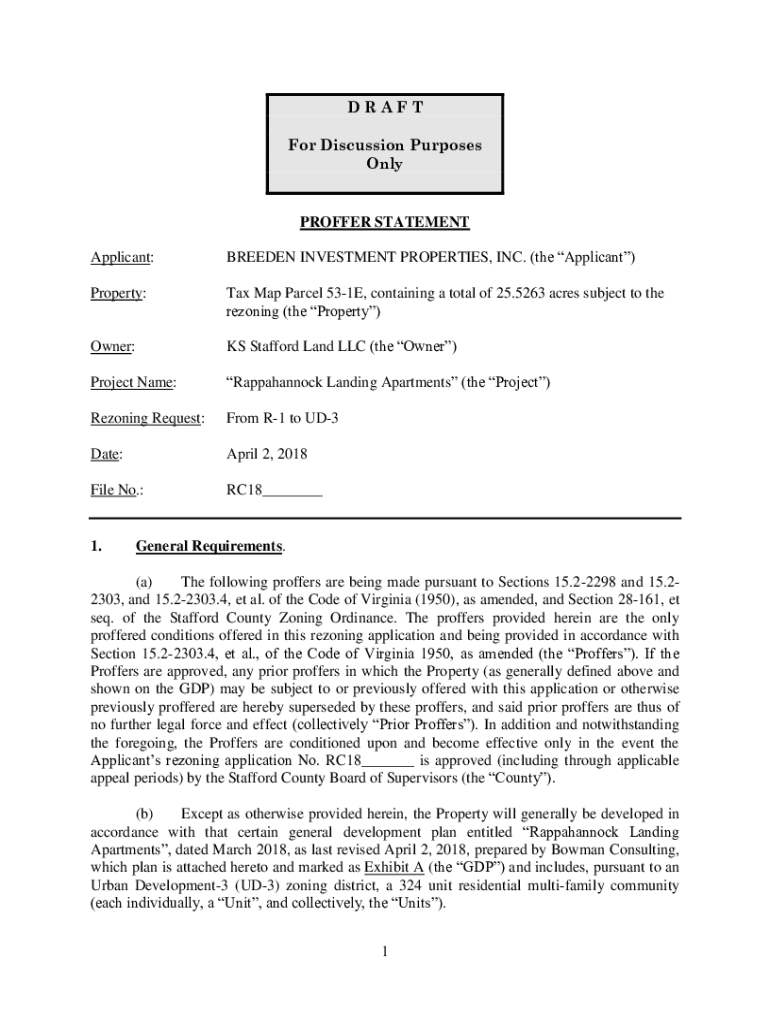 D R A F T

For Discussion Purposes Only

PROFFER STATEMENT

Applicant: BREEDEN INVESTMENT PROPERTIES, INC. (the “Applicant”)

Property: Tax Map Parcel 53-1E, containing a total of 25.5263 acres subject to the rezoning (the “Property”)

Owner: KS Stafford Land LLC (the “Owner”)

Project Name: “Rappahannock Landing Apartments” (the “Project”)

Rezoning Request: From R-1 to UD-3

Date: April 2, 2018

File No.: RC18________

1. General Requirements.

(a) The following proffers are being made pursuant to Sections 15.2-2298 and 15.2-2303, and 15.2-2303.4, et al. of the Code of Virginia (1950), as amended, and Section 28-161, et seq. of the Stafford County Zoning Ordinance. The proffers provided herein are the only proffered conditions offered in this rezoning application and being provided in accordance with Section 15.2-2303.4, et al., of the Code of Virginia 1950, as amended (the “Proffers”). If the Proffers are approved, any prior proffers in which the Property (as generally defined above and shown on the GDP) may be subject to or previously offered with this application or otherwise previously proffered are hereby superseded by these proffers, and said prior proffers are thus of no further legal force and effect (collectively “Prior Proffers”). In addition and notwithstanding the foregoing, the Proffers are conditioned upon and become effective only in the event the Applicant’s rezoning application No. RC18_______ is approved (including through applicable appeal periods) by the Stafford County Board of Supervisors (the “County”).

(b) Except as otherwise provided herein, the Property will generally be developed in accordance with that certain general development plan entitled “Rappahannock Landing Apartments”, dated March 2018, as last revised April 2, 2018, prepared by Bowman Consulting, which plan is attached hereto and marked as Exhibit A (the “GDP”) and includes, pursuant to an Urban Development-3 (UD-3) zoning district, a 324 unit residential multi-family community (each individually, a “Unit”, and collectively, the “Units”).

1